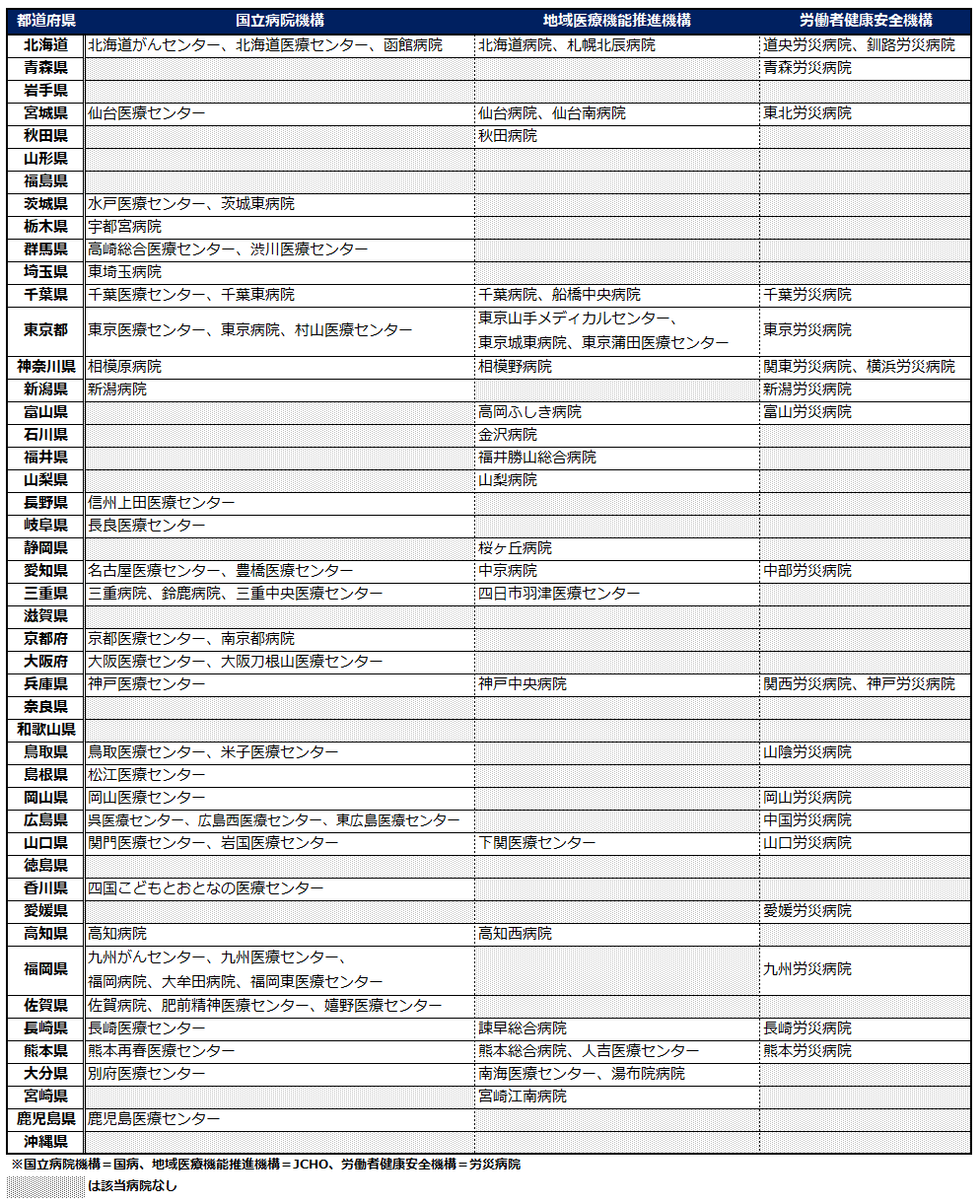 | 都道府県 | 国立病院機構 | 地域医療機能推進機構 | 労働者健康安全機構 |
|---|---|---|---|
| 北海道 | 北海道がんセンター、北海道医療センター、函館病院 | 北海道病院、札幌北辰病院 | 道央労災病院、釧路労災病院 |
| 青森県 | | | 青森労災病院 |
| 岩手県 | | | |
| 宮城県 | 仙台医療センター | 仙台病院、仙台南病院 | 東北労災病院 |
| 秋田県 | | 秋田病院 | |
| 山形県 | | | |
| 福島県 | | | |
| 茨城県 | 水戸医療センター、茨城東病院 | | |
| 栃木県 | 宇都宮病院 | | |
| 群馬県 | 高崎総合医療センター、渋川医療センター | | |
| 埼玉県 | 東埼玉病院 | | |
| 千葉県 | 千葉医療センター、千葉東病院 | 千葉病院、船橋中央病院 | 千葉労災病院 |
| 東京都 | 東京医療センター、東京病院、村山医療センター | 東京山手メディカルセンター、東京城東病院、東京蒲田医療センター | 東京労災病院 |
| 神奈川県 | 相模原病院 | 相模野病院 | 関東労災病院、横浜労災病院 |
| 新潟県 | 新潟病院 | | 新潟労災病院 |
| 富山県 | | 高岡ふしき病院 | 富山労災病院 |
| 石川県 | | 金沢病院 | |
| 福井県 | | 福井勝山総合病院 | |
| 山梨県 | | 山梨病院 | |
| 長野県 | 信州上田医療センター | | |
| 岐阜県 | 長良医療センター | | |
| 静岡県 | | 桜ヶ丘病院 | |
| 愛知県 | 名古屋医療センター、豊橋医療センター | 中京病院 | 中部労災病院 |
| 三重県 | 三重病院、鈴鹿病院、三重中央医療センター | 四日市羽津医療センター | |
| 滋賀県 | | | |
| 京都府 | 京都医療センター、南京都病院 | | |
| 大阪府 | 大阪医療センター、大阪刀根山医療センター | | |
| 兵庫県 | 神戸医療センター | 神戸中央病院 | 関西労災病院、神戸労災病院 |
| 奈良県 | | | |
| 和歌山県 | | | |
| 鳥取県 | 鳥取医療センター、米子医療センター | | 山陰労災病院 |
| 島根県 | 松江医療センター | | |
| 岡山県 | 岡山医療センター | | 岡山労災病院 |
| 広島県 | 呉医療センター、広島西医療センター、東広島医療センター | | 中国労災病院 |
| 山口県 | 関門医療センター、岩国医療センター | 下関医療センター | 山口労災病院 |
| 徳島県 | | | |
| 香川県 | 四国こどもとおとなの医療センター | | |
| 愛媛県 | | | 愛媛労災病院 |
| 高知県 | 高知病院 | 高知西病院 | |
| 福岡県 | 九州がんセンター、九州医療センター、福岡病院、大牟田病院、福岡東医療センター | | 九州労災病院 |
| 佐賀県 | 佐賀病院、肥前精神医療センター、嬉野医療センター | | |
| 長崎県 | 長崎医療センター | 諫早総合病院 | 長崎労災病院 |
| 熊本県 | 熊本再春医療センター | 熊本総合病院、人吉医療センター | 熊本労災病院 |
| 大分県 | 別府医療センター | 南海医療センター、湯布院病院 | |
| 宮崎県 | | 宮崎江南病院 | |
| 鹿児島県 | 鹿児島医療センター | | |
| 沖縄県 | | | |

※国立病院機構＝国病、地域医療機能推進機構＝JCHO、労働者健康安全機構＝労災病院

は該当病院なし